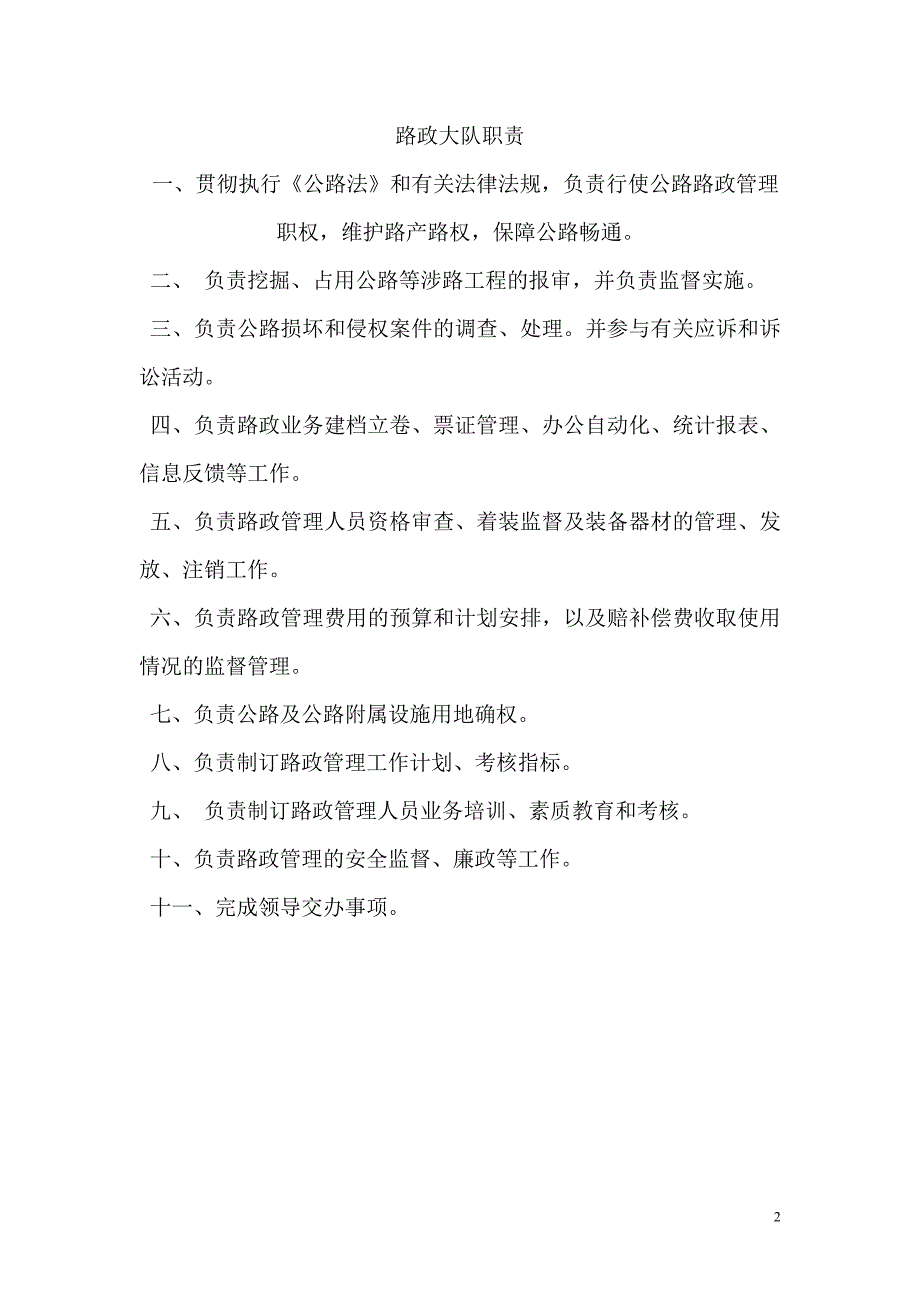 路政大队职责

一、贯彻执行《公路法》和有关法律法规，负责行使公路路政管理职权，维护路产路权，保障公路畅通。

二、 负责挖掘、占用公路等涉路工程的报审，并负责监督实施。

三、负责公路损坏和侵权案件的调查、处理。并参与有关应诉和诉讼活动。

四、负责路政业务建档立卷、票证管理、办公自动化、统计报表、信息反馈等工作。

五、负责路政管理人员资格审查、着装监督及装备器材的管理、发放、注销工作。

六、负责路政管理费用的预算和计划安排，以及赔补偿费收取使用情况的监督管理。

七、负责公路及公路附属设施用地确权。

八、负责制订路政管理工作计划、考核指标。

九、 负责制订路政管理人员业务培训、素质教育和考核。

十、负责路政管理的安全监督、廉政等工作。

十一、完成领导交办事项。

2